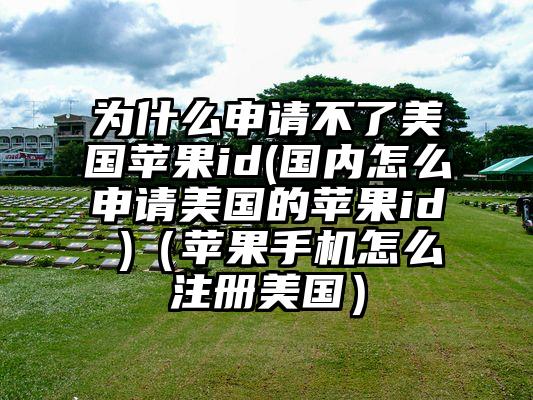 为什么申请不了美国苹果id(国内怎么申请美国的苹果id)（苹果手机怎么注册美国）